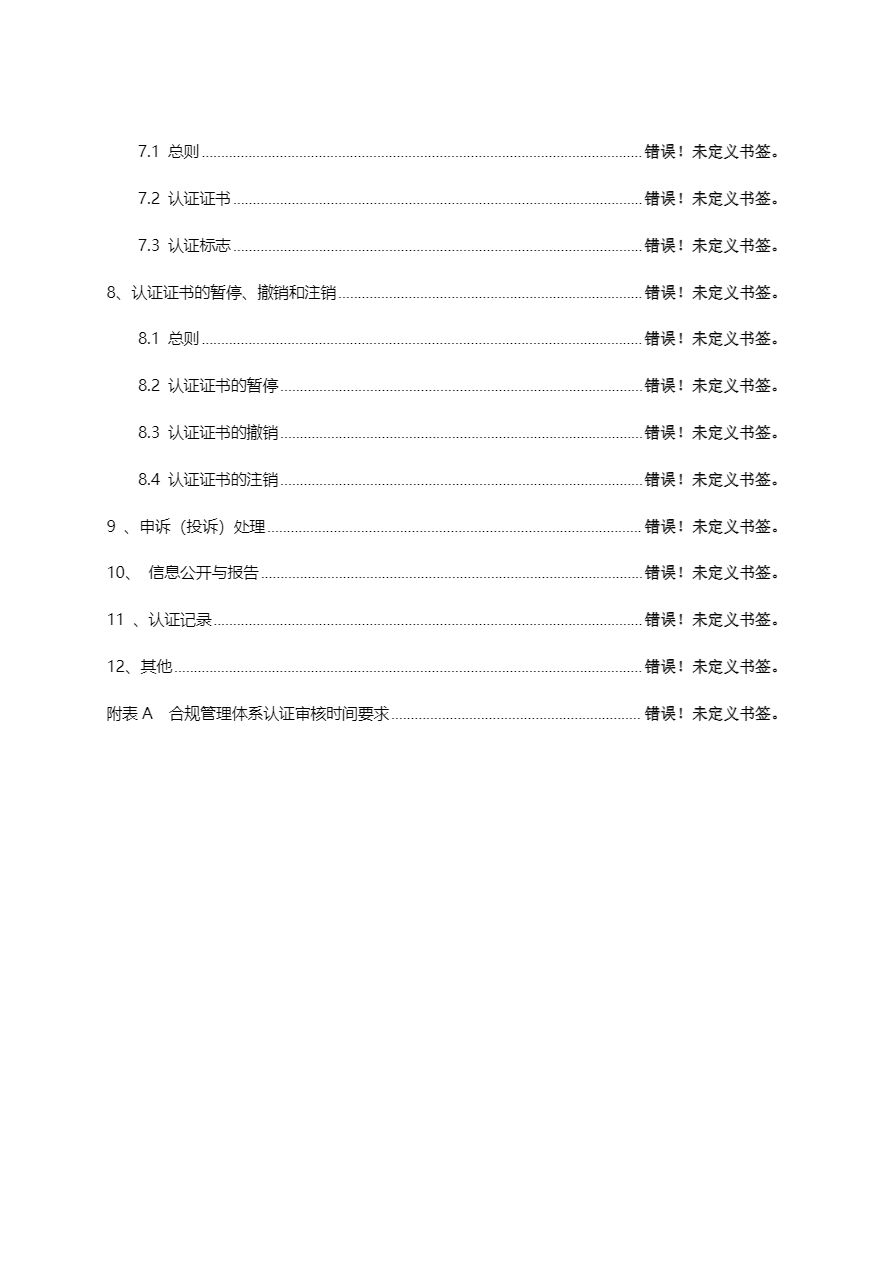 7.1 总则 ........ 错误！未定义书签。

7.2 认证证书 ........ 错误！未定义书签。

7.3 认证标志 ........ 错误！未定义书签。

8、认证证书的暂停、撤销和注销 ........ 错误！未定义书签。

8.1 总则 ........ 错误！未定义书签。

8.2 认证证书的暂停 ........ 错误！未定义书签。

8.3 认证证书的撤销 ........ 错误！未定义书签。

8.4 认证证书的注销 ........ 错误！未定义书签。

9 、申诉（投诉）处理 ........ 错误！未定义书签。

10、 信息公开与报告 ........ 错误！未定义书签。

11 、认证记录 ........ 错误！未定义书签。

12、其他 ........ 错误！未定义书签。

附表 A 合规管理体系认证审核时间要求 ........ 错误！未定义书签。